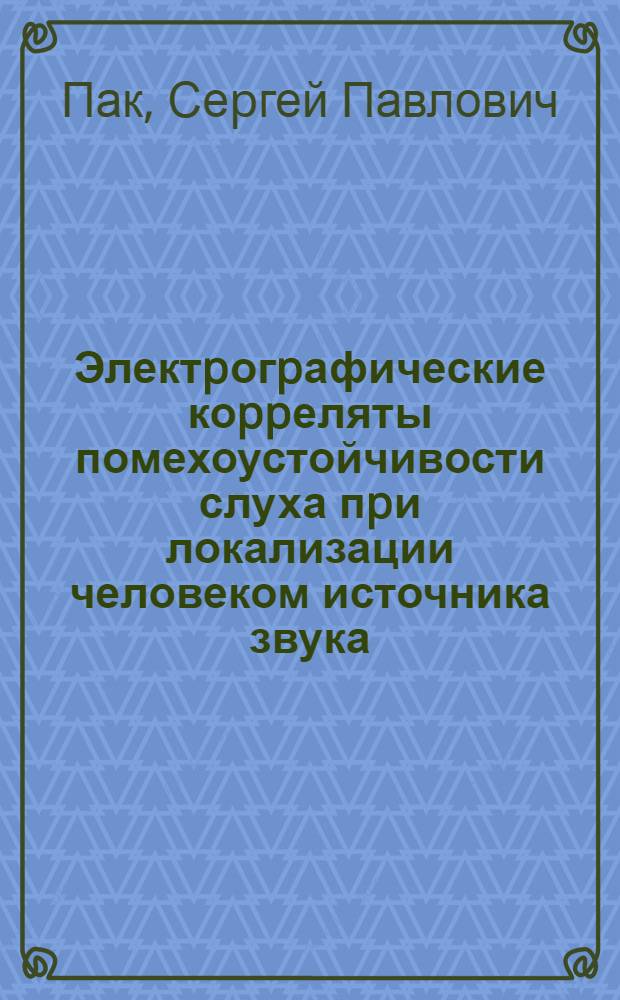 Пак, Сергей Павлович

Электрографические корреляты помехоустойчивости слуха при локализации человеком источника звука